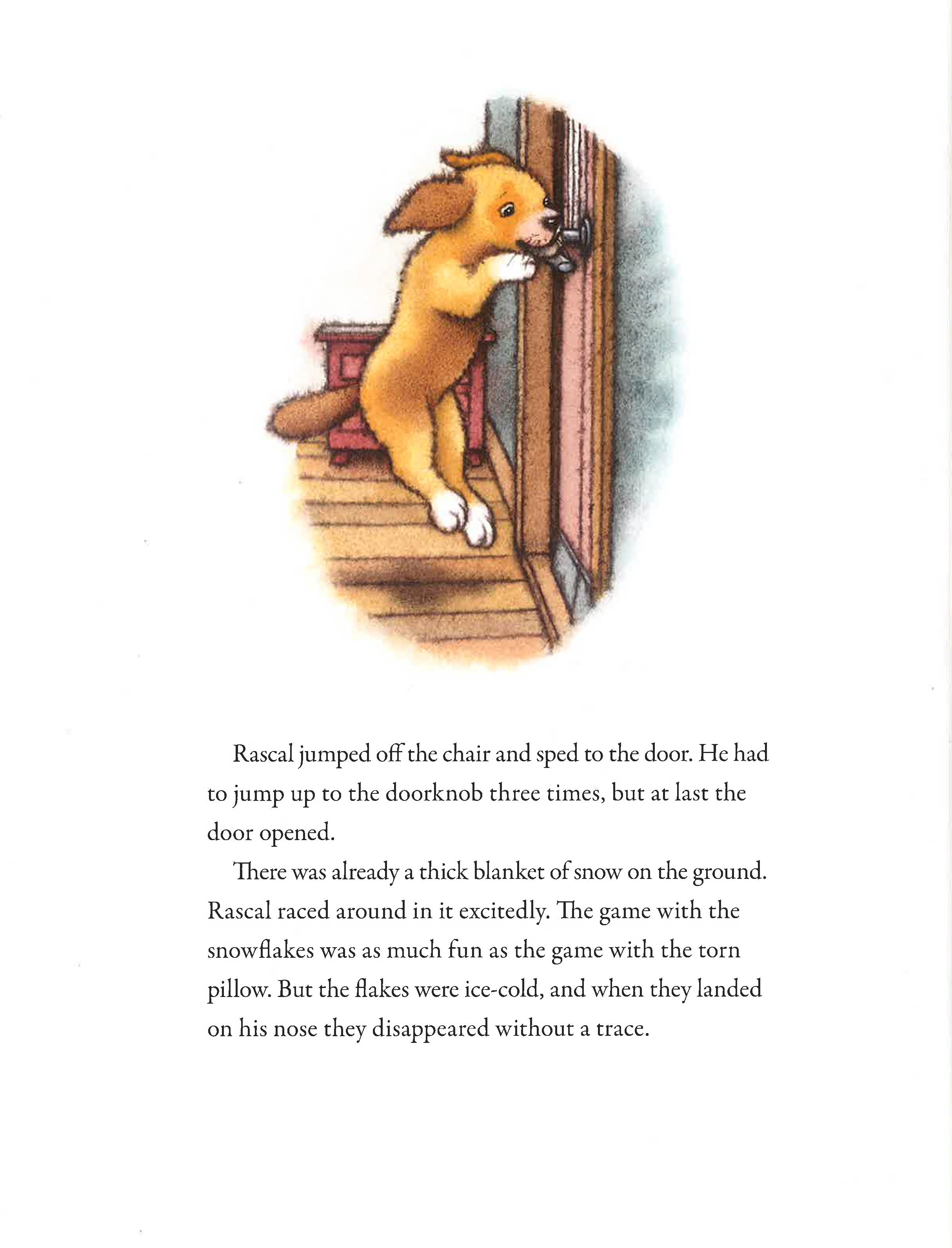 Rascal jumped off the chair and sped to the door. He had to jump up to the doorknob three times, but at last the door opened.

There was already a thick blanket of snow on the ground. Rascal raced around in it excitedly. The game with the snowflakes was as much fun as the game with the torn pillow. But the flakes were ice-cold, and when they landed on his nose they disappeared without a trace.